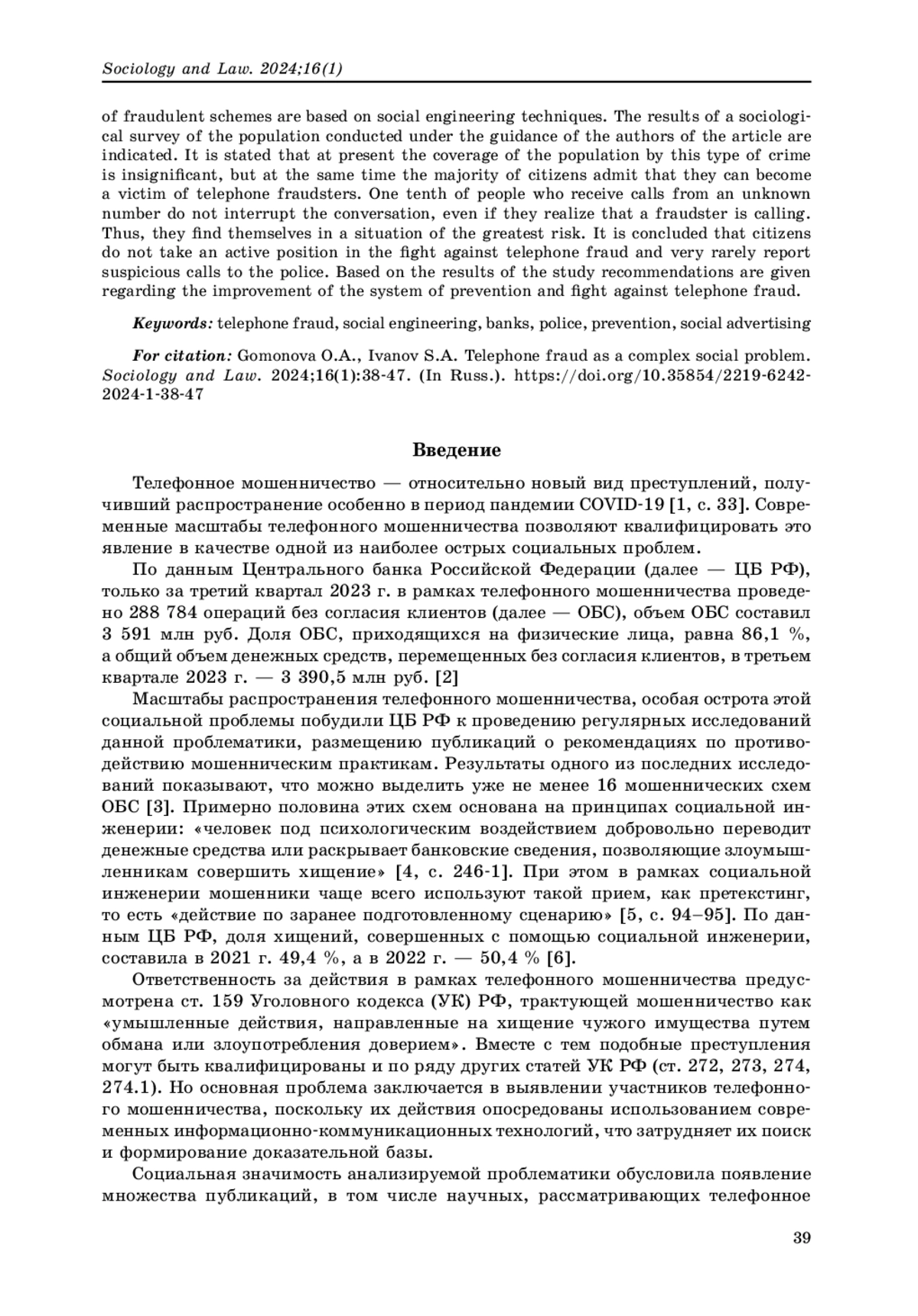 Sociology and Law. 2024;16(1)

of fraudulent schemes are based on social engineering techniques. The results of a sociological survey of the population conducted under the guidance of the authors of the article are indicated. It is stated that at present the coverage of the population by this type of crime is insignificant, but at the same time the majority of citizens admit that they can become a victim of telephone fraudsters. One tenth of people who receive calls from an unknown number do not interrupt the conversation, even if they realize that a fraudster is calling. Thus, they find themselves in a situation of the greatest risk. It is concluded that citizens do not take an active position in the fight against telephone fraud and very rarely report suspicious calls to the police. Based on the results of the study recommendations are given regarding the improvement of the system of prevention and fight against telephone fraud.

Keywords: telephone fraud, social engineering, banks, police, prevention, social advertising

For citation: Gomonova O.A., Ivanov S.A. Telephone fraud as a complex social problem. Sociology and Law. 2024;16(1):38-47. (In Russ.). https://doi.org/10.35854/2219-6242-2024-1-38-47

Введение

Телефонное мошенничество — относительно новый вид преступлений, получивший распространение особенно в период пандемии COVID-19 [1, с. 33]. Современные масштабы телефонного мошенничества позволяют квалифицировать это явление в качестве одной из наиболее острых социальных проблем.

По данным Центрального банка Российской Федерации (далее — ЦБ РФ), только за третий квартал 2023 г. в рамках телефонного мошенничества проведено 288 784 операций без согласия клиентов (далее — ОБС), объем ОБС составил 3 591 млн руб. Доля ОБС, приходящихся на физические лица, равна 86,1 %, а общий объем денежных средств, перемещенных без согласия клиентов, в третьем квартале 2023 г. — 3 390,5 млн руб. [2]

Масштабы распространения телефонного мошенничества, особая острота этой социальной проблемы побудили ЦБ РФ к проведению регулярных исследований данной проблематики, размещению публикаций о рекомендациях по противодействию мошенническим практикам. Результаты одного из последних исследований показывают, что можно выделить уже не менее 16 мошеннических схем ОБС [3]. Примерно половина этих схем основана на принципах социальной инженерии: «человек под психологическим воздействием добровольно переводит денежные средства или раскрывает банковские сведения, позволяющие злоумышленникам совершить хищение» [4, с. 246-1]. При этом в рамках социальной инженерии мошенники чаще всего используют такой прием, как претекстинг, то есть «действие по заранее подготовленному сценарию» [5, с. 94–95]. По данным ЦБ РФ, доля хищений, совершенных с помощью социальной инженерии, составила в 2021 г. 49,4 %, а в 2022 г. — 50,4 % [6].

Ответственность за действия в рамках телефонного мошенничества предусмотрена ст. 159 Уголовного кодекса (УК) РФ, трактующей мошенничество как «умышленные действия, направленные на хищение чужого имущества путем обмана или злоупотребления доверием». Вместе с тем подобные преступления могут быть квалифицированы и по ряду других статей УК РФ (ст. 272, 273, 274, 274.1). Но основная проблема заключается в выявлении участников телефонного мошенничества, поскольку их действия опосредованы использованием современных информационно-коммуникационных технологий, что затрудняет их поиск и формирование доказательной базы.

Социальная значимость анализируемой проблематики обусловила появление множества публикаций, в том числе научных, рассматривающих телефонное

39